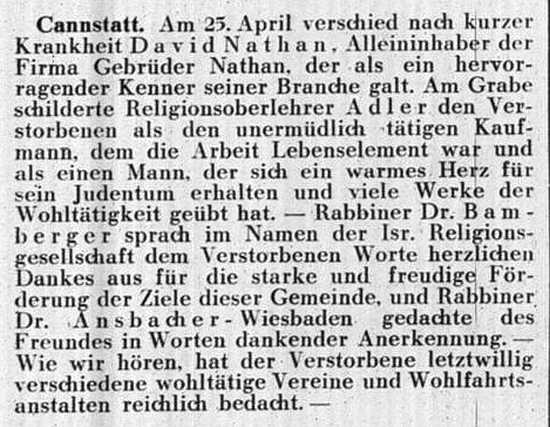 Cannstatt. Am 25. April verschied nach kurzer Krankheit David Nathan, Alleininhaber der Firma Gebrüder Nathan, der als ein hervorragender Kenner seiner Branche galt. Am Grabe schilderte Religionsoberlehrer Adler den Verstorbenen als den unermüdlich tätigen Kaufmann, dem die Arbeit Lebenselement war und als einen Mann, der sich ein warmes Herz für sein Judentum erhalten und viele Werke der Wohltätigkeit geübt hat. — Rabbiner Dr. Bamberger sprach im Namen der Isr. Religionsgesellschaft dem Verstorbenen Worte herzlichen Dankes aus für die starke und freudige Förderung der Ziele dieser Gemeinde, und Rabbiner Dr. Ansbacher-Wiesbaden gedachte des Freundes in Worten dankender Anerkennung. — Wie wir hören, hat der Verstorbene letztwillig verschiedene wohltätige Vereine und Wohlfahrtsanstalten reichlich bedacht. —